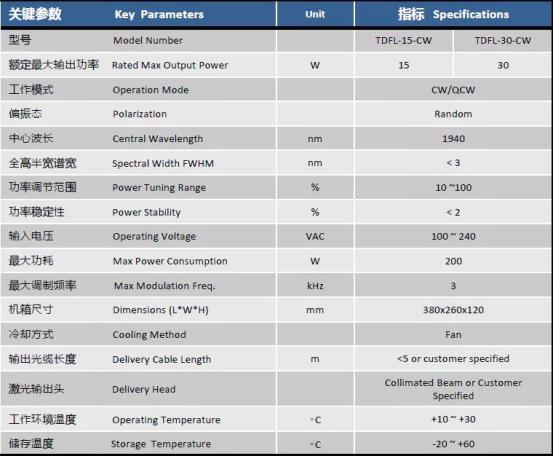 | 关键参数 | Key Parameters | Unit | 指标 Specifications | |
|---|---|---|---|---|
| 型号 | Model Number | | TDFL-15-CW | TDFL-30-CW |
| 额定最大输出功率 | Rated Max Output Power | W | 15 | 30 |
| 工作模式 | Operation Mode | | CW/QCW | |
| 偏振态 | Polarization | | Random | |
| 中心波长 | Central Wavelength | nm | 1940 | |
| 全高半宽谱宽 | Spectral Width FWHM | nm | < 3 | |
| 功率调节范围 | Power Tuning Range | % | 10 ~100 | |
| 功率稳定性 | Power Stability | % | < 2 | |
| 输入电压 | Operating Voltage | VAC | 100 ~ 240 | |
| 最大功耗 | Max Power Consumption | W | 200 | |
| 最大调制频率 | Max Modulation Freq. | kHz | 3 | |
| 机箱尺寸 | Dimensions (L*W*H) | mm | 380x260x120 | |
| 冷却方式 | Cooling Method | | Fan | |
| 输出光缆长度 | Delivery Cable Length | m | <5 or customer specified | |
| 激光输出头 | Delivery Head | | Collimated Beam or Customer Specified | |
| 工作环境温度 | Operating Temperature | °C | +10 ~ +30 | |
| 储存温度 | Storage Temperature | °C | -20 ~ +60 | |